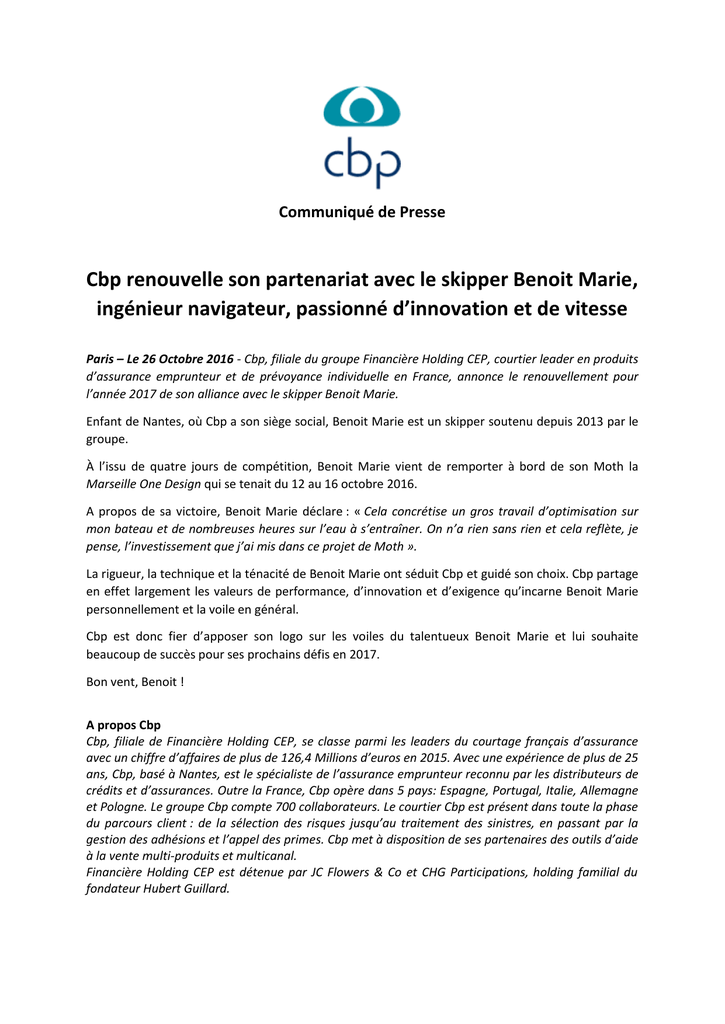 cbp

Communiqué de Presse

Cbp renouvelle son partenariat avec le skipper Benoit Marie, ingénieur navigateur, passionné d'innovation et de vitesse

Paris – Le 26 Octobre 2016 - Cbp, filiale du groupe Financière Holding CEP, courtier leader en produits d'assurance emprunteur et de prévoyance individuelle en France, annonce le renouvellement pour l'année 2017 de son alliance avec le skipper Benoit Marie.

Enfant de Nantes, où Cbp a son siège social, Benoit Marie est un skipper soutenu depuis 2013 par le groupe.

À l'issu de quatre jours de compétition, Benoit Marie vient de remporter à bord de son Moth la Marseille One Design qui se tenait du 12 au 16 octobre 2016.

A propos de sa victoire, Benoit Marie déclare : « Cela concrétise un gros travail d'optimisation sur mon bateau et de nombreuses heures sur l'eau à s'entraîner. On n'a rien sans rien et cela reflète, je pense, l'investissement que j'ai mis dans ce projet de Moth ».

La rigueur, la technique et la ténacité de Benoit Marie ont séduit Cbp et guidé son choix. Cbp partage en effet largement les valeurs de performance, d'innovation et d'exigence qu'incarne Benoit Marie personnellement et la voile en général.

Cbp est donc fier d'apposer son logo sur les voiles du talentueux Benoit Marie et lui souhaite beaucoup de succès pour ses prochains défis en 2017.

Bon vent, Benoit !

A propos Cbp
Cbp, filiale de Financière Holding CEP, se classe parmi les leaders du courtage français d'assurance avec un chiffre d'affaires de plus de 126,4 Millions d'euros en 2015. Avec une expérience de plus de 25 ans, Cbp, basé à Nantes, est le spécialiste de l'assurance emprunteur reconnu par les distributeurs de crédits et d'assurances. Outre la France, Cbp opère dans 5 pays: Espagne, Portugal, Italie, Allemagne et Pologne. Le groupe Cbp compte 700 collaborateurs. Le courtier Cbp est présent dans toute la phase du parcours client : de la sélection des risques jusqu'au traitement des sinistres, en passant par la gestion des adhésions et l'appel des primes. Cbp met à disposition de ses partenaires des outils d'aide à la vente multi-produits et multicanal.
Financière Holding CEP est détenue par JC Flowers & Co et CHG Participations, holding familial du fondateur Hubert Guillard.